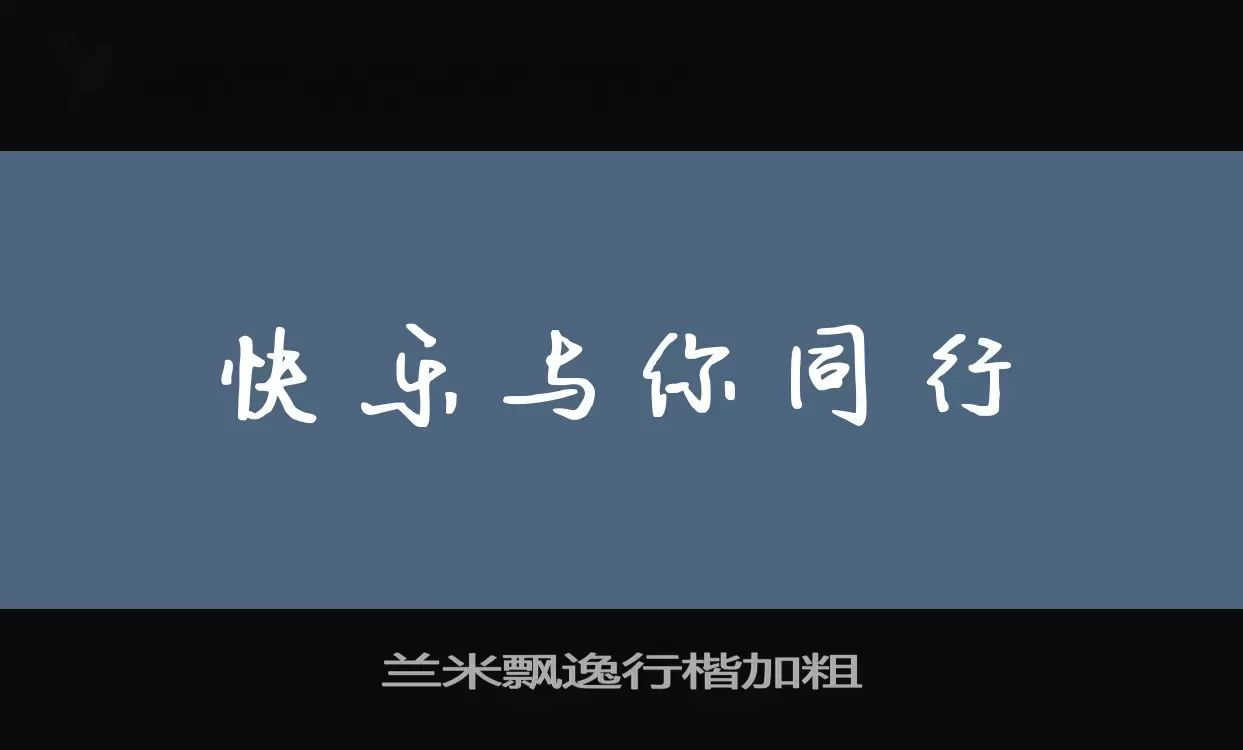 快乐与你同行

兰米飘逸行楷加粗